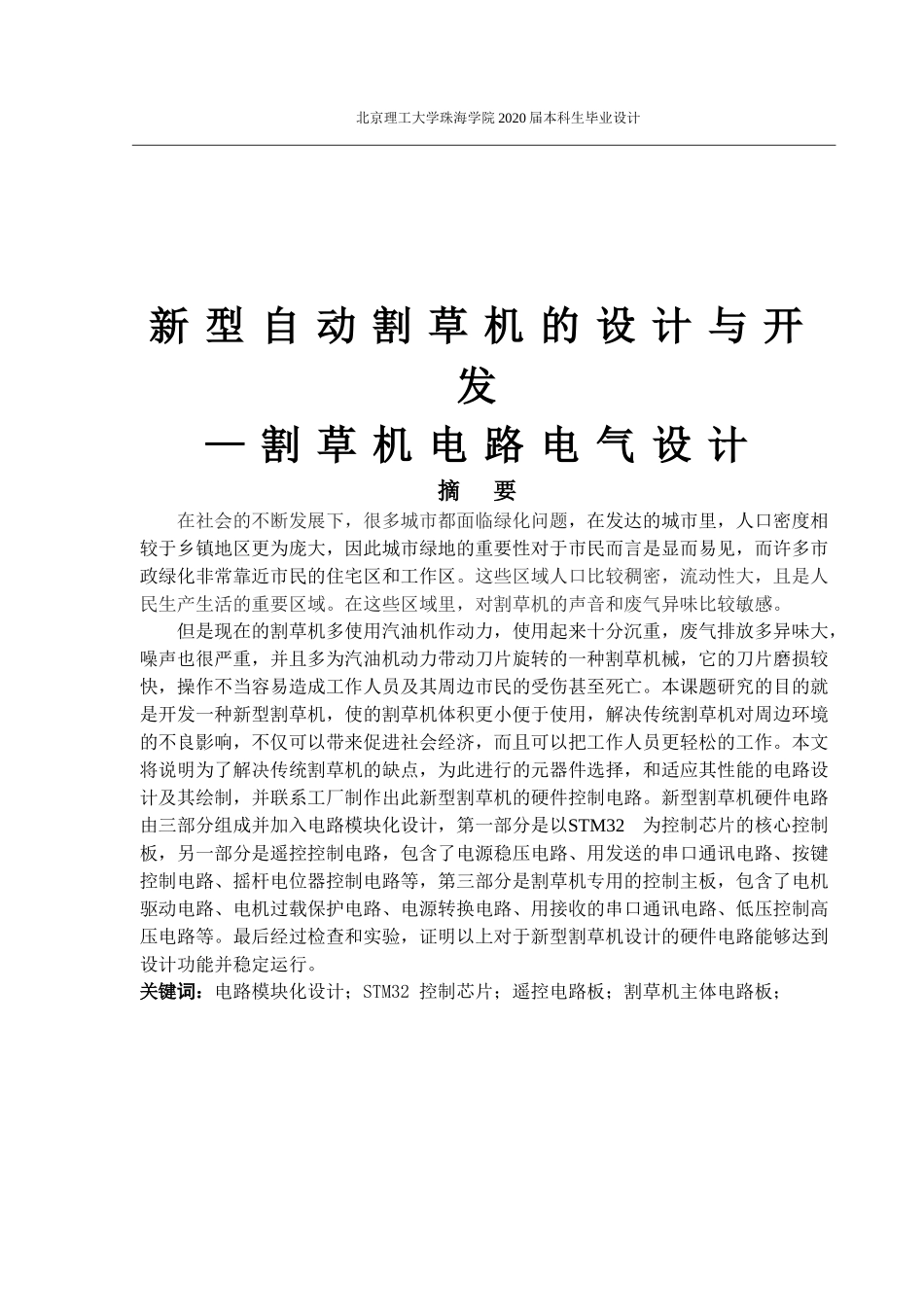 北京理工大学珠海学院 2020 届本科生毕业设计

新型自动割草机的设计与开发
—割草机电路电气设计

摘 要

在社会的不断发展下，很多城市都面临绿化问题，在发达的城市里，人口密度相较于乡镇地区更为庞大，因此城市绿地的重要性对于市民而言是显而易见，而许多市政绿化非常靠近市民的住宅区和工作区。这些区域人口比较稠密，流动性大，且是人民生产生活的重要区域。在这些区域里，对割草机的声音和废气异味比较敏感。

但是现在的割草机多使用汽油机作动力，使用起来十分沉重，废气排放多异味大，噪声也很严重，并且多为汽油机动力带动刀片旋转的一种割草机械，它的刀片磨损较快，操作不当容易造成工作人员及其周边市民的受伤甚至死亡。本课题研究的目的就是开发一种新型割草机，使的割草机体积更小便于使用，解决传统割草机对周边环境的不良影响，不仅可以带来促进社会经济，而且可以把工作人员更轻松的工作。本文将说明为了解决传统割草机的缺点，为此进行的元器件选择，和适应其性能的电路设计及其绘制，并联系工厂制作出此新型割草机的硬件控制电路。新型割草机硬件电路由三部分组成并加入电路模块化设计，第一部分是以STM32 为控制芯片的核心控制板，另一部分是遥控控制电路，包含了电源稳压电路、用发送的串口通讯电路、按键控制电路、摇杆电位器控制电路等，第三部分是割草机专用的控制主板，包含了电机驱动电路、电机过载保护电路、电源转换电路、用接收的串口通讯电路、低压控制高压电路等。最后经过检查和实验，证明以上对于新型割草机设计的硬件电路能够达到设计功能并稳定运行。

关键词：电路模块化设计；STM32 控制芯片；遥控电路板；割草机主体电路板；